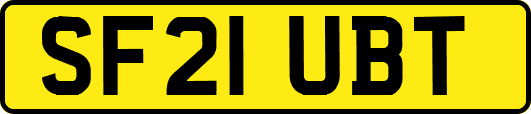 SF21 UBT